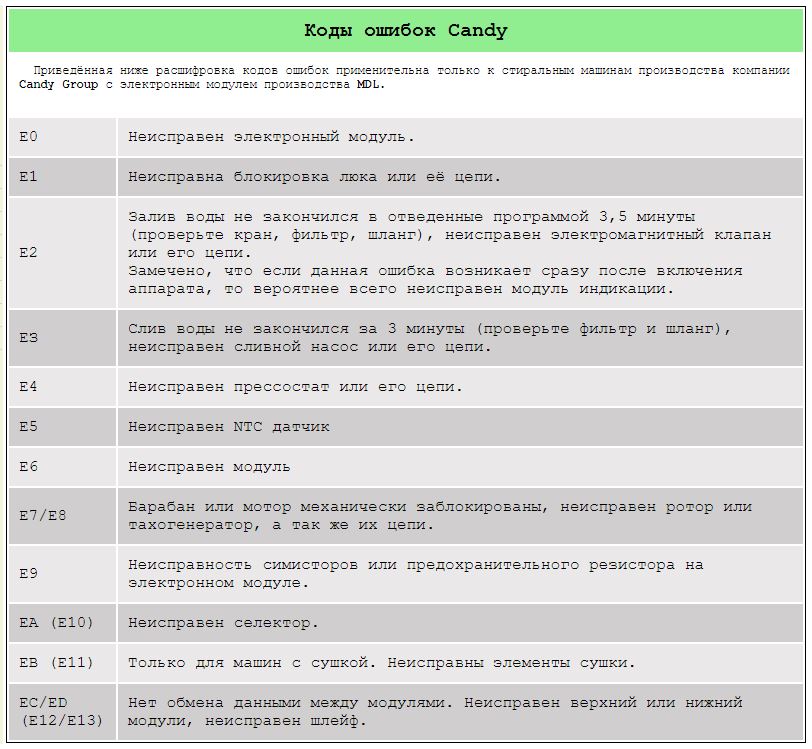 Коды ошибок Candy

Приведённая ниже расшифровка кодов ошибок применительна только к стиральным машинам производства компании Candy Group с электронным модулем производства MDL.

| | |
|---|---|
| E0 | Неисправен электронный модуль. |
| E1 | Неисправна блокировка люка или её цепи. |
| E2 | Залив воды не закончился в отведенные программой 3,5 минуты (проверьте кран, фильтр, шланг), неисправен электромагнитный клапан или его цепи. Замечено, что если данная ошибка возникает сразу после включения аппарата, то вероятнее всего неисправен модуль индикации. |
| E3 | Слив воды не закончился за 3 минуты (проверьте фильтр и шланг), неисправен сливной насос или его цепи. |
| E4 | Неисправен прессостат или его цепи. |
| E5 | Неисправен NTC датчик |
| E6 | Неисправен модуль |
| E7/E8 | Барабан или мотор механически заблокированы, неисправен ротор или тахогенератор, а так же их цепи. |
| E9 | Неисправность симисторов или предохранительного резистора на электронном модуле. |
| EA (E10) | Неисправен селектор. |
| EB (E11) | Только для машин с сушкой. Неисправны элементы сушки. |
| EC/ED (E12/E13) | Нет обмена данными между модулями. Неисправен верхний или нижний модули, неисправен шлейф. |